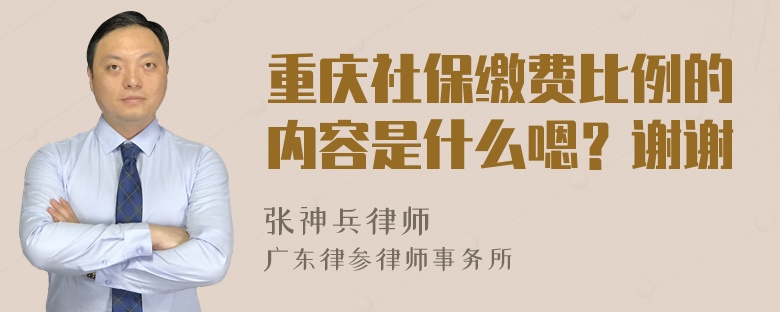 重庆社保缴费比例的内容是什么嗯？谢谢

张神兵律师
广东律参律师事务所